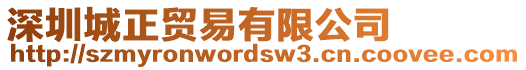 深圳城正贸易有限公司
http://szmyronwordsw3.cn.coovee.com